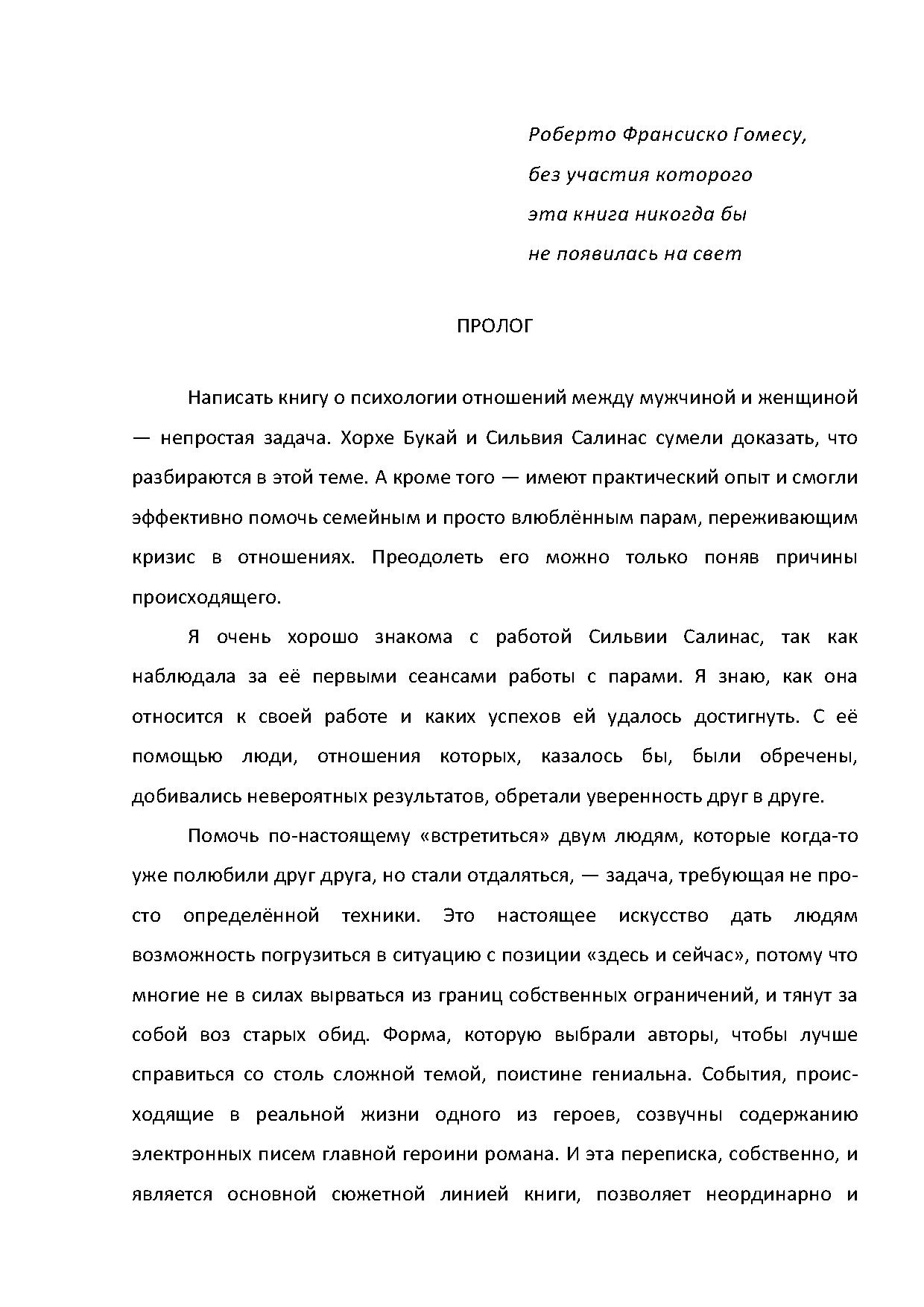 Роберто Франсиско Гомесу,
без участия которого
эта книга никогда бы
не появилась на свет

ПРОЛОГ

Написать книгу о психологии отношений между мужчиной и женщиной — непростая задача. Хорхе Букай и Сильвия Салинас сумели доказать, что разбираются в этой теме. А кроме того — имеют практический опыт и смогли эффективно помочь семейным и просто влюблённым парам, переживающим кризис в отношениях. Преодолеть его можно только поняв причины происходящего.

Я очень хорошо знакома с работой Сильвии Салинас, так как наблюдала за её первыми сеансами работы с парами. Я знаю, как она относится к своей работе и каких успехов ей удалось достигнуть. С её помощью люди, отношения которых, казалось бы, были обречены, добивались невероятных результатов, обретали уверенность друг в друге.

Помочь по-настоящему «встретиться» двум людям, которые когда-то уже полюбили друг друга, но стали отдаляться, — задача, требующая не просто определённой техники. Это настоящее искусство дать людям возможность погрузиться в ситуацию с позиции «здесь и сейчас», потому что многие не в силах вырваться из границ собственных ограничений, и тянут за собой воз старых обид. Форма, которую выбрали авторы, чтобы лучше справиться со столь сложной темой, поистине гениальна. События, происходящие в реальной жизни одного из героев, созвучны содержанию электронных писем главной героини романа. И эта переписка, собственно, и является основной сюжетной линией книги, позволяет неординарно и